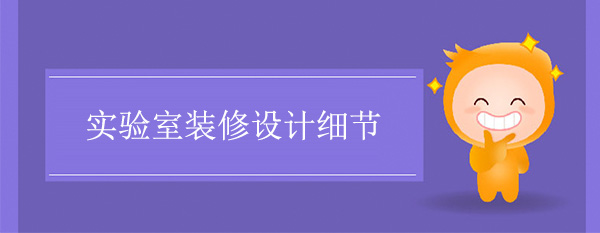 实验室装修设计细节